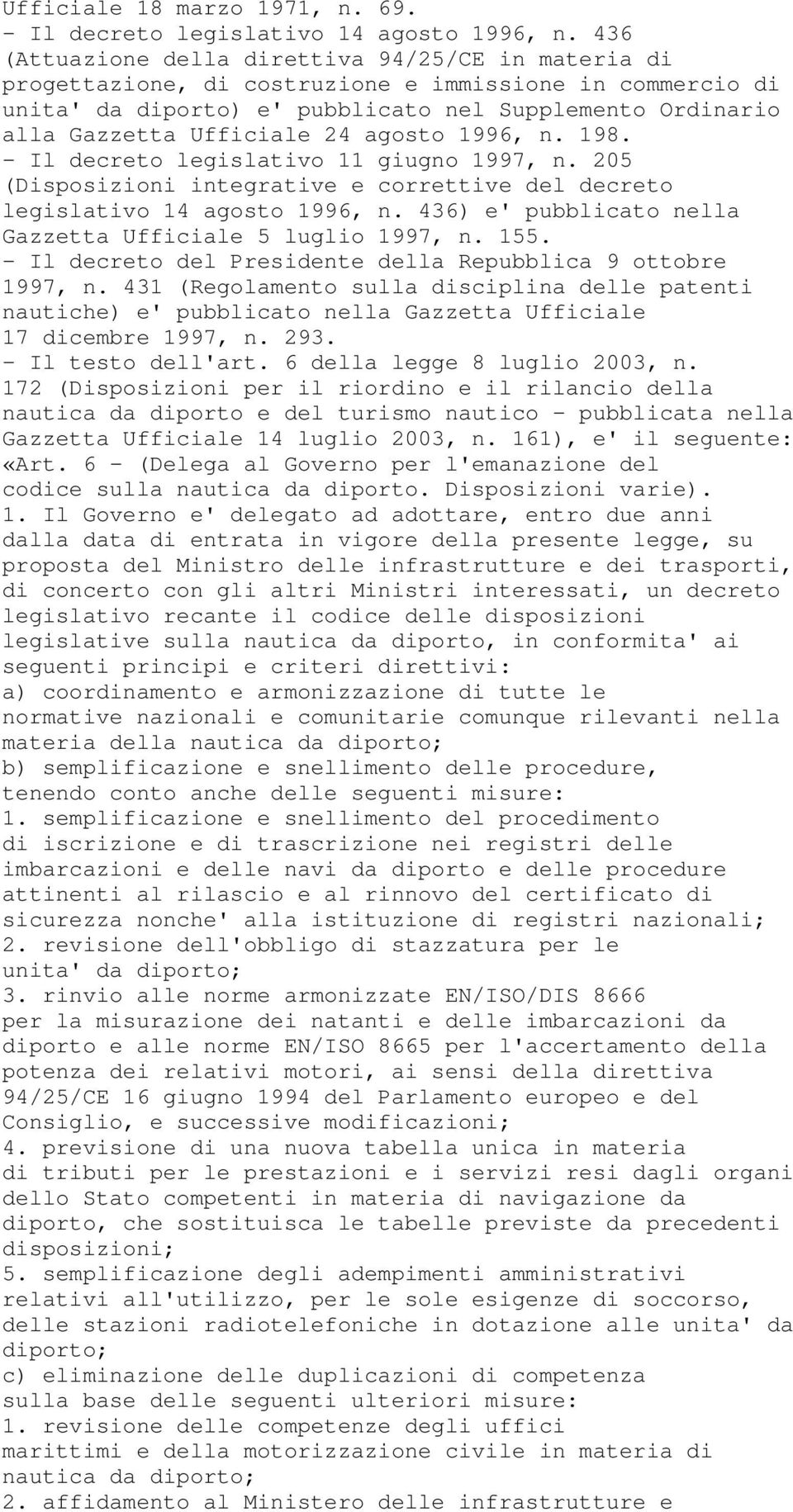 Ufficiale 18 marzo 1971, n. 69.
- Il decreto legislativo 14 agosto 1996, n. 436 (Attuazione della direttiva 94/25/CE in materia di progettazione, di costruzione e immissione in commercio di unita' da diporto) e' pubblicato nel Supplemento Ordinario alla Gazzetta Ufficiale 24 agosto 1996, n. 198.
- Il decreto legislativo 11 giugno 1997, n. 205 (Disposizioni integrative e correttive del decreto legislativo 14 agosto 1996, n. 436) e' pubblicato nella Gazzetta Ufficiale 5 luglio 1997, n. 155.
- Il decreto del Presidente della Repubblica 9 ottobre 1997, n. 431 (Regolamento sulla disciplina delle patenti nautiche) e' pubblicato nella Gazzetta Ufficiale 17 dicembre 1997, n. 293.
- Il testo dell'art. 6 della legge 8 luglio 2003, n. 172 (Disposizioni per il riordino e il rilancio della nautica da diporto e del turismo nautico - pubblicata nella Gazzetta Ufficiale 14 luglio 2003, n. 161), e' il seguente:
«Art. 6 - (Delega al Governo per l'emanazione del codice sulla nautica da diporto. Disposizioni varie).
1. Il Governo e' delegato ad adottare, entro due anni dalla data di entrata in vigore della presente legge, su proposta del Ministro delle infrastrutture e dei trasporti, di concerto con gli altri Ministri interessati, un decreto legislativo recante il codice delle disposizioni legislative sulla nautica da diporto, in conformita' ai seguenti principi e criteri direttivi:
a) coordinamento e armonizzazione di tutte le normative nazionali e comunitarie comunque rilevanti nella materia della nautica da diporto;
b) semplificazione e snellimento delle procedure, tenendo conto anche delle seguenti misure:
1. semplificazione e snellimento del procedimento di iscrizione e di trascrizione nei registri delle imbarcazioni e delle navi da diporto e delle procedure attinenti al rilascio e al rinnovo del certificato di sicurezza nonche' alla istituzione di registri nazionali;
2. revisione dell'obbligo di stazzatura per le unita' da diporto;
3. rinvio alle norme armonizzate EN/ISO/DIS 8666 per la misurazione dei natanti e delle imbarcazioni da diporto e alle norme EN/ISO 8665 per l'accertamento della potenza dei relativi motori, ai sensi della direttiva 94/25/CE 16 giugno 1994 del Parlamento europeo e del Consiglio, e successive modificazioni;
4. previsione di una nuova tabella unica in materia di tributi per le prestazioni e i servizi resi dagli organi dello Stato competenti in materia di navigazione da diporto, che sostituisca le tabelle previste da precedenti disposizioni;
5. semplificazione degli adempimenti amministrativi relativi all'utilizzo, per le sole esigenze di soccorso, delle stazioni radiotelefoniche in dotazione alle unita' da diporto;
c) eliminazione delle duplicazioni di competenza sulla base delle seguenti ulteriori misure:
1. revisione delle competenze degli uffici marittimi e della motorizzazione civile in materia di nautica da diporto;
2. affidamento al Ministero delle infrastrutture e